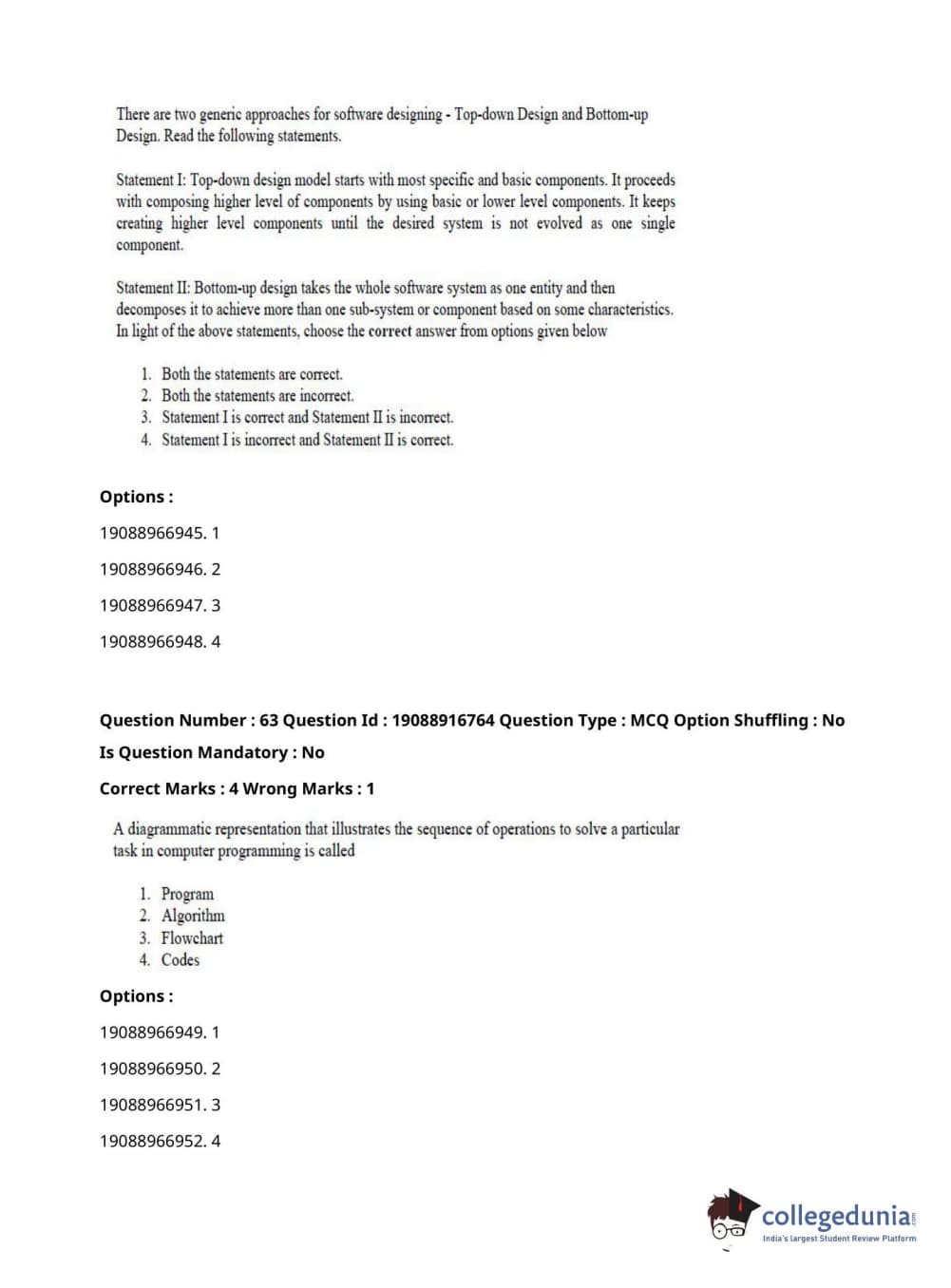 There are two generic approaches for software designing - Top-down Design and Bottom-up Design. Read the following statements.

Statement I: Top-down design model starts with most specific and basic components. It proceeds with composing higher level of components by using basic or lower level components. It keeps creating higher level components until the desired system is not evolved as one single component.

Statement II: Bottom-up design takes the whole software system as one entity and then decomposes it to achieve more than one sub-system or component based on some characteristics. In light of the above statements, choose the correct answer from options given below

1. Both the statements are correct.
2. Both the statements are incorrect.
3. Statement I is correct and Statement II is incorrect.
4. Statement I is incorrect and Statement II is correct.

Options :

19088966945. 1

19088966946. 2

19088966947. 3

19088966948. 4

Question Number : 63 Question Id : 19088916764 Question Type : MCQ Option Shuffling : No

Is Question Mandatory : No

Correct Marks : 4 Wrong Marks : 1

A diagrammatic representation that illustrates the sequence of operations to solve a particular task in computer programming is called

1. Program
2. Algorithm
3. Flowchart
4. Codes

Options :

19088966949. 1

19088966950. 2

19088966951. 3

19088966952. 4

collegedunia.com
India's largest Student Review Platform